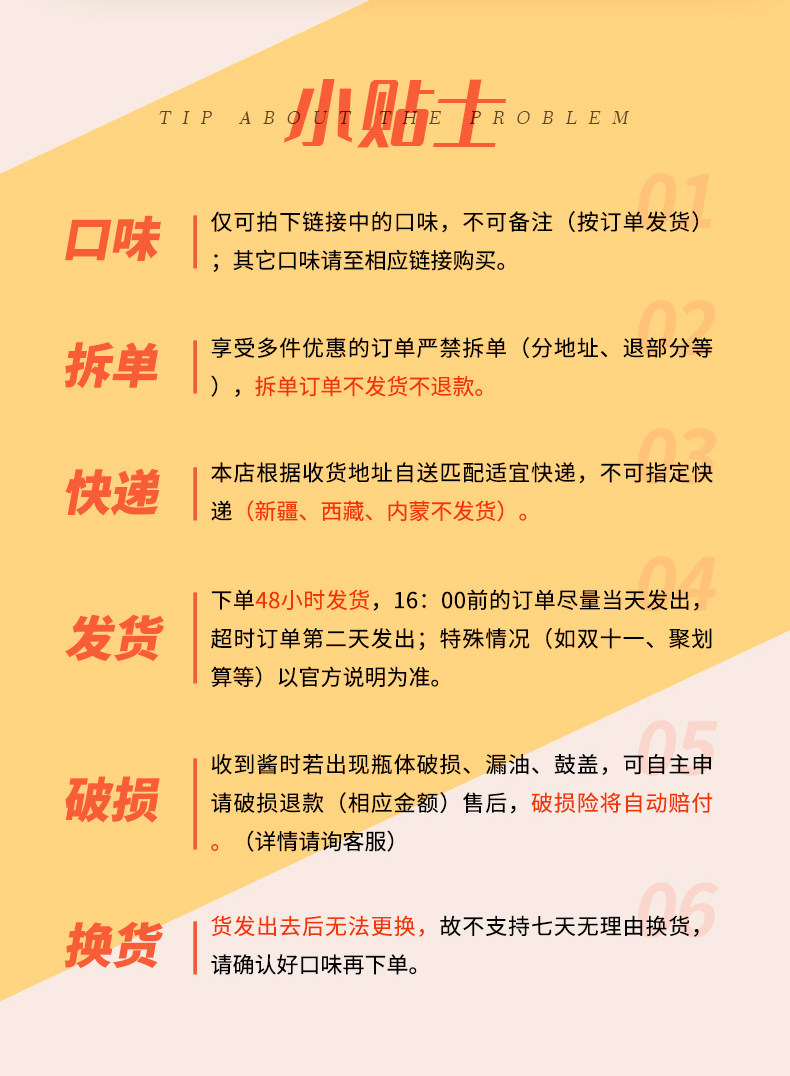 小贴士

TIP ABOUT THE PROBLEM

01

口味

仅可拍下链接中的口味，不可备注（按订单发货）；其它口味请至相应链接购买。

02

拆单

享受多件优惠的订单严禁拆单（分地址、退部分等），拆单订单不发货不退款。

03

快递

本店根据收货地址自送匹配适宜快递，不可指定快递（新疆、西藏、内蒙不发货）。

04

发货

下单48小时发货，16：00前的订单尽量当天发出，超时订单第二天发出；特殊情况（如双十一、聚划算等）以官方说明为准。

05

破损

收到酱时若出现瓶体破损、漏油、鼓盖，可自主申请破损退款（相应金额）售后，破损险将自动赔付。（详情请询客服）

06

换货

货发出去后无法更换，故不支持七天无理由换货，请确认好口味再下单。